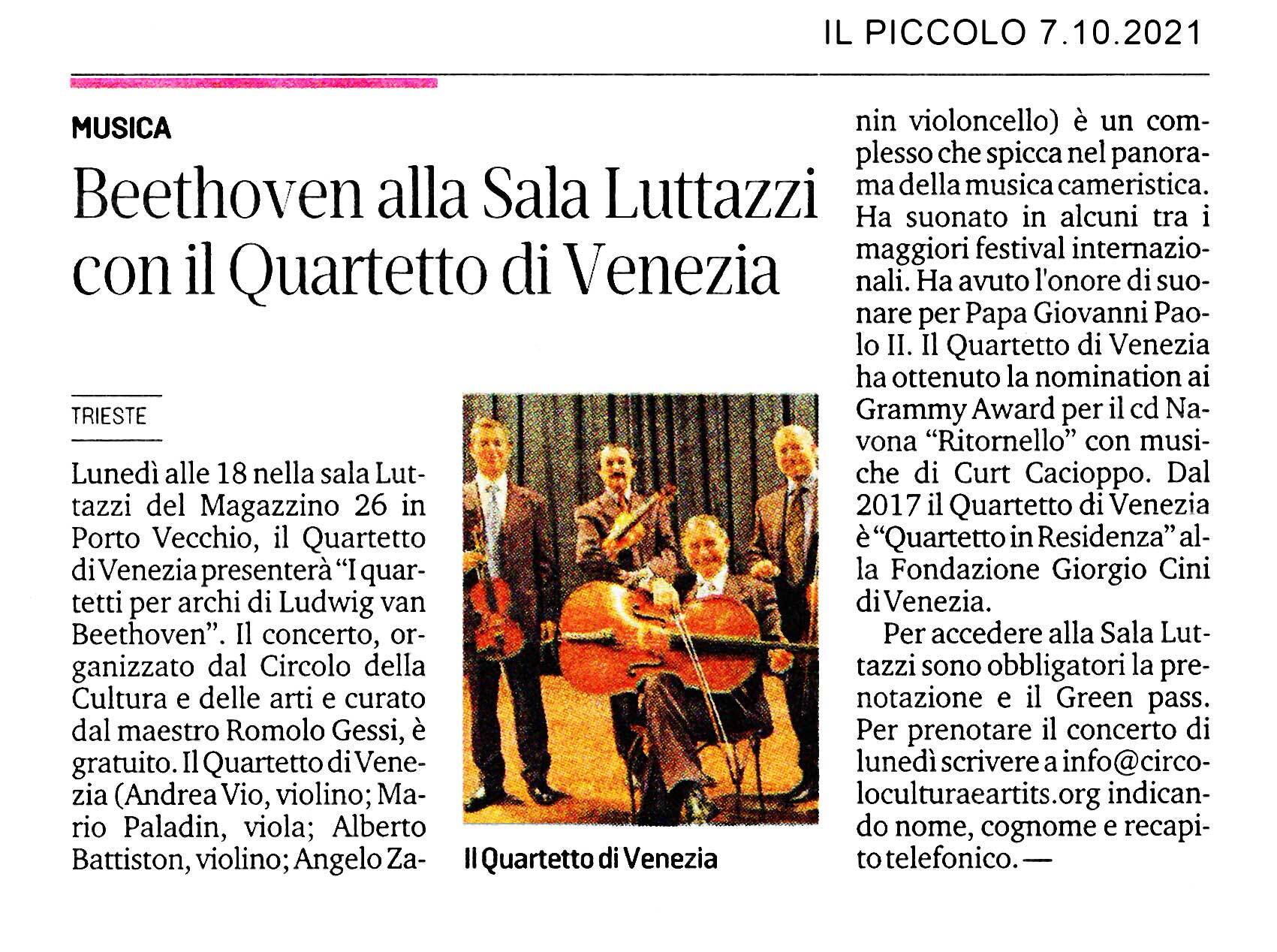 IL PICCOLO 7.10.2021

MUSICA

Beethoven alla Sala Luttazzi con il Quartetto di Venezia

TRIESTE

Lunedì alle 18 nella sala Luttazzi del Magazzino 26 in Porto Vecchio, il Quartetto di Venezia presenterà "I quartetti per archi di Ludwig van Beethoven". Il concerto, organizzato dal Circolo della Cultura e delle arti e curato dal maestro Romolo Gessi, è gratuito. Il Quartetto di Venezia (Andrea Vio, violino; Mario Paladin, viola; Alberto Battiston, violino; Angelo Zanin violoncello) è un complesso che spicca nel panorama della musica cameristica. Ha suonato in alcuni tra i maggiori festival internazionali. Ha avuto l'onore di suonare per Papa Giovanni Paolo II. Il Quartetto di Venezia ha ottenuto la nomination ai Grammy Award per il cd Navona "Ritornello" con musiche di Curt Cacioppo. Dal 2017 il Quartetto di Venezia è "Quartetto in Residenza" alla Fondazione Giorgio Cini di Venezia.

Per accedere alla Sala Luttazzi sono obbligatori la prenotazione e il Green pass. Per prenotare il concerto di lunedì scrivere a info@circoloculturaeartits.org indicando nome, cognome e recapito telefonico. —

Il Quartetto di Venezia